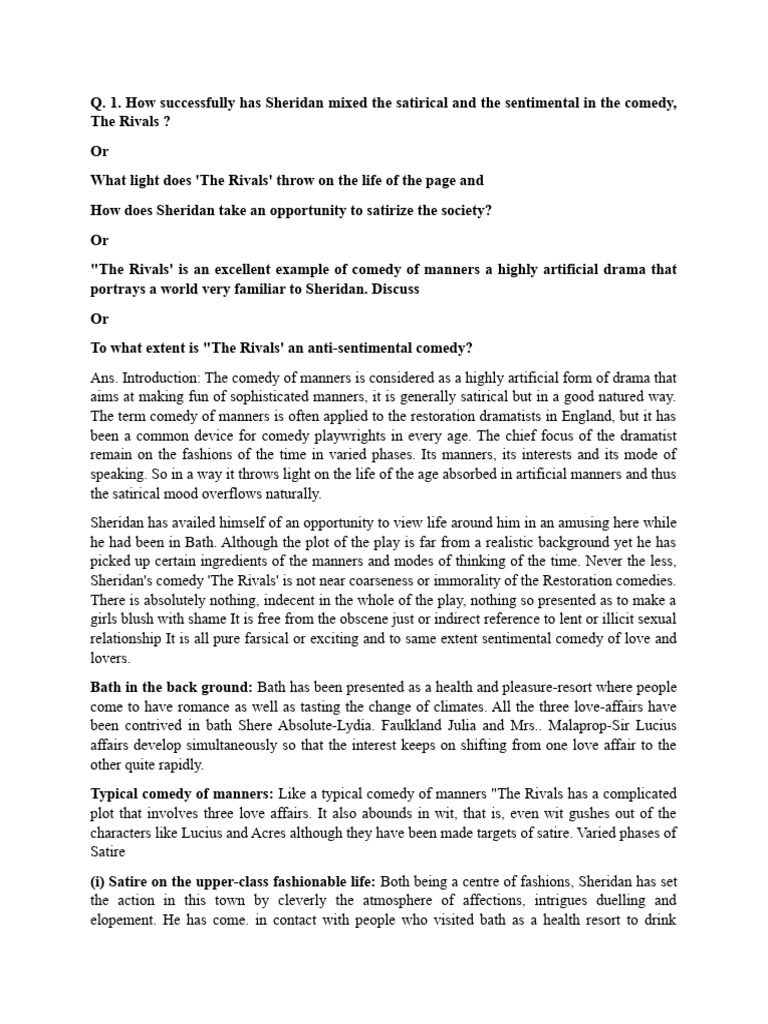 Q. 1. How successfully has Sheridan mixed the satirical and the sentimental in the comedy, The Rivals ?

Or

What light does 'The Rivals' throw on the life of the page and

How does Sheridan take an opportunity to satirize the society?

Or

"The Rivals' is an excellent example of comedy of manners a highly artificial drama that portrays a world very familiar to Sheridan. Discuss

Or

To what extent is "The Rivals' an anti-sentimental comedy?

Ans. Introduction: The comedy of manners is considered as a highly artificial form of drama that aims at making fun of sophisticated manners, it is generally satirical but in a good natured way. The term comedy of manners is often applied to the restoration dramatists in England, but it has been a common device for comedy playwrights in every age. The chief focus of the dramatist remain on the fashions of the time in varied phases. Its manners, its interests and its mode of speaking. So in a way it throws light on the life of the age absorbed in artificial manners and thus the satirical mood overflows naturally.

Sheridan has availed himself of an opportunity to view life around him in an amusing here while he had been in Bath. Although the plot of the play is far from a realistic background yet he has picked up certain ingredients of the manners and modes of thinking of the time. Never the less, Sheridan's comedy 'The Rivals' is not near coarseness or immorality of the Restoration comedies. There is absolutely nothing, indecent in the whole of the play, nothing so presented as to make a girls blush with shame It is free from the obscene just or indirect reference to lent or illicit sexual relationship It is all pure farsical or exciting and to same extent sentimental comedy of love and lovers.

Bath in the back ground: Bath has been presented as a health and pleasure-resort where people come to have romance as well as tasting the change of climates. All the three love-affairs have been contrived in bath Shere Absolute-Lydia. Faulkland Julia and Mrs.. Malaprop-Sir Lucius affairs develop simultaneously so that the interest keeps on shifting from one love affair to the other quite rapidly.

Typical comedy of manners: Like a typical comedy of manners "The Rivals has a complicated plot that involves three love affairs. It also abounds in wit, that is, even wit gushes out of the characters like Lucius and Acres although they have been made targets of satire. Varied phases of Satire

(i) Satire on the upper-class fashionable life: Both being a centre of fashions, Sheridan has set the action in this town by cleverly the atmosphere of affections, intrigues duelling and elopement. He has come. in contact with people who visited bath as a health resort to drink